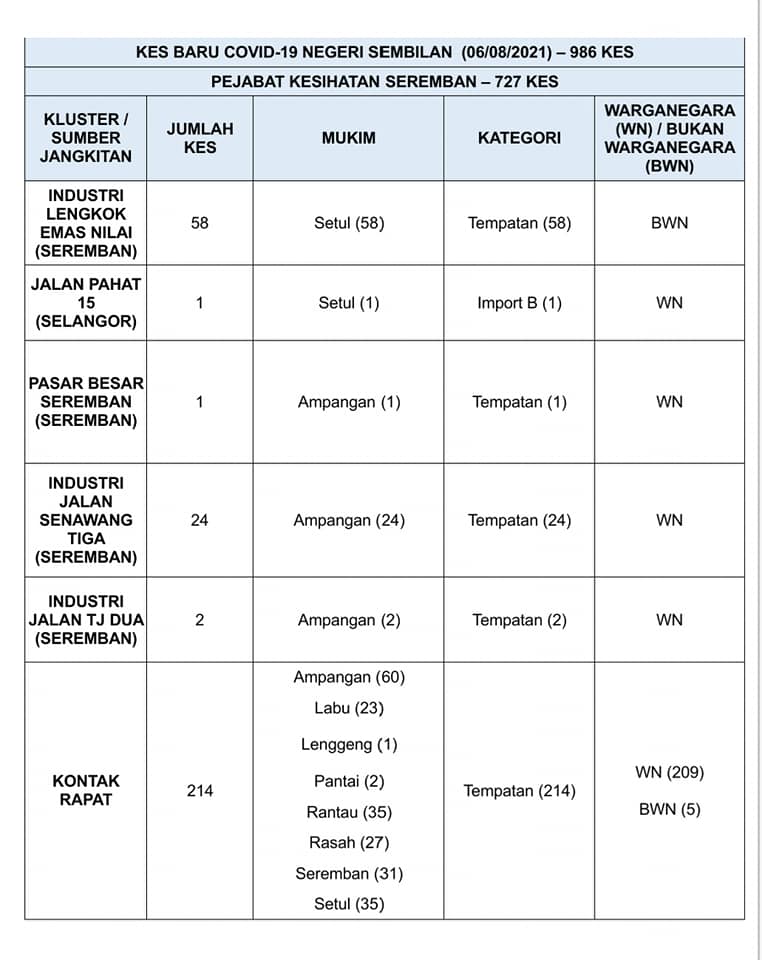 KES BARU COVID-19 NEGERI SEMBILAN (06/08/2021) – 986 KES

PEJABAT KESIHATAN SEREMBAN – 727 KES

| KLUSTER / SUMBER JANGKITAN | JUMLAH KES | MUKIM | KATEGORI | WARGANEGARA (WN) / BUKAN WARGANEGARA (BWN) |
|---|---|---|---|---|
| INDUSTRI LENGKOK EMAS NILAI (SEREMBAN) | 58 | Setul (58) | Tempatan (58) | BWN |
| JALAN PAHAT 15 (SELANGOR) | 1 | Setul (1) | Import B (1) | WN |
| PASAR BESAR SEREMBAN (SEREMBAN) | 1 | Ampangan (1) | Tempatan (1) | WN |
| INDUSTRI JALAN SENAWANG TIGA (SEREMBAN) | 24 | Ampangan (24) | Tempatan (24) | WN |
| INDUSTRI JALAN TJ DUA (SEREMBAN) | 2 | Ampangan (2) | Tempatan (2) | WN |
| KONTAK RAPAT | 214 | Ampangan (60) Labu (23) Lenggeng (1) Pantai (2) Rantau (35) Rasah (27) Seremban (31) Setul (35) | Tempatan (214) | WN (209) BWN (5) |